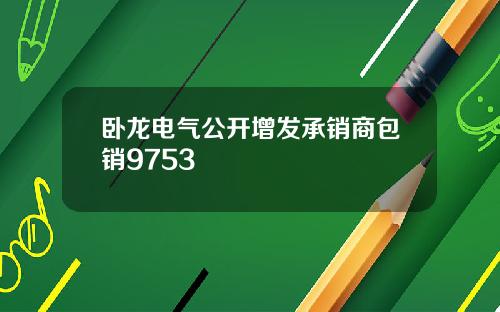 卧龙电气公开增发承销商包销9753